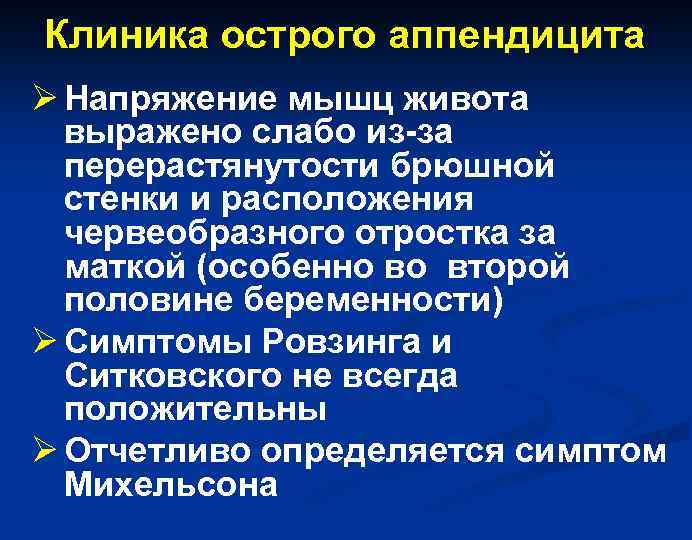 Клиника острого аппендицита

➢ Напряжение мышц живота выражено слабо из-за перерастянутости брюшной стенки и расположения червеобразного отростка за маткой (особенно во второй половине беременности)

➢ Симптомы Ровзинга и Ситковского не всегда положительны

➢ Отчетливо определяется симптом Михельсона